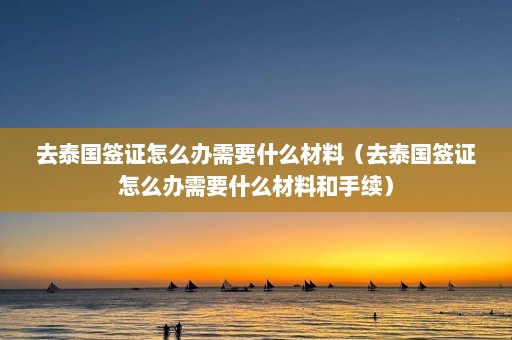 去泰国签证怎么办需要什么材料（去泰国签证怎么办需要什么材料和手续）